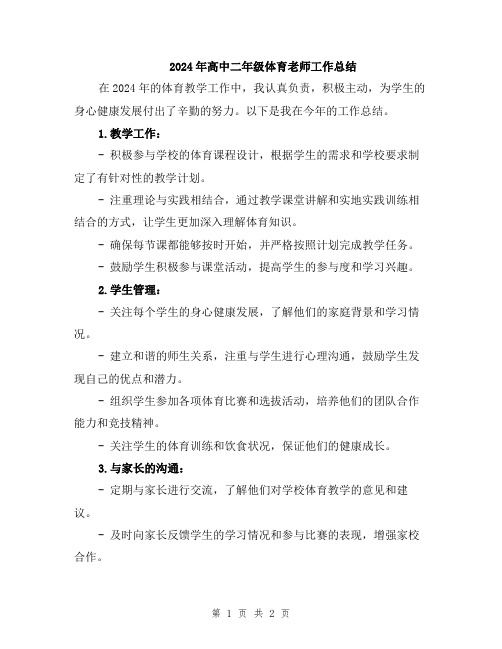 2024年高中二年级体育老师工作总结

在2024年的体育教学工作中，我认真负责，积极主动，为学生的身心健康发展付出了辛勤的努力。以下是我在今年的工作总结。

1.教学工作：

- 积极参与学校的体育课程设计，根据学生的需求和学校要求制定了有针对性的教学计划。

- 注重理论与实践相结合，通过教学课堂讲解和实地实践训练相结合的方式，让学生更加深入理解体育知识。

- 确保每节课都能够按时开始，并严格按照计划完成教学任务。

- 鼓励学生积极参与课堂活动，提高学生的参与度和学习兴趣。

2.学生管理：

- 关注每个学生的身心健康发展，了解他们的家庭背景和学习情况。

- 建立和谐的师生关系，注重与学生进行心理沟通，鼓励学生发现自己的优点和潜力。

- 组织学生参加各项体育比赛和选拔活动，培养他们的团队合作能力和竞技精神。

- 关注学生的体育训练和饮食状况，保证他们的健康成长。

3.与家长的沟通：

- 定期与家长进行交流，了解他们对学校体育教学的意见和建议。

- 及时向家长反馈学生的学习情况和参与比赛的表现，增强家校合作。

第 1 页 共 2 页